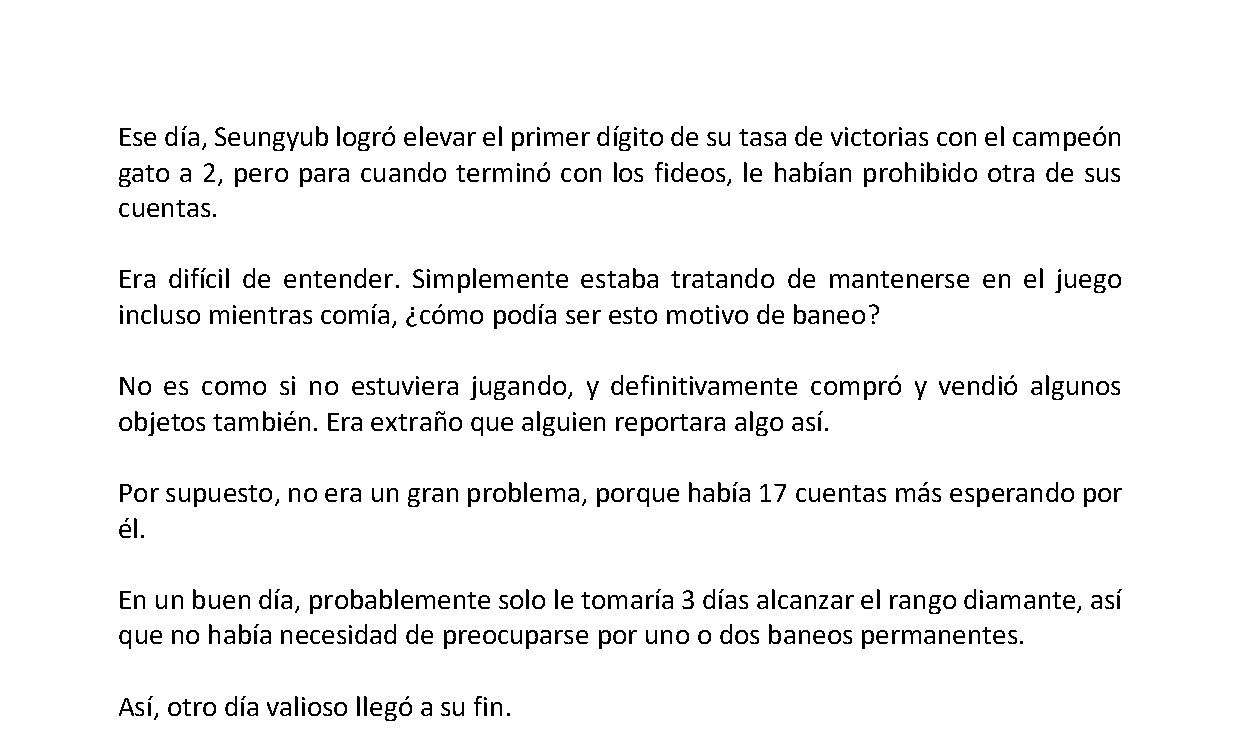 Ese día, Seungyub logró elevar el primer dígito de su tasa de victorias con el campeón gato a 2, pero para cuando terminó con los fideos, le habían prohibido otra de sus cuentas.

Era difícil de entender. Simplemente estaba tratando de mantenerse en el juego incluso mientras comía, ¿cómo podía ser esto motivo de baneo?

No es como si no estuviera jugando, y definitivamente compró y vendió algunos objetos también. Era extraño que alguien reportara algo así.

Por supuesto, no era un gran problema, porque había 17 cuentas más esperando por él.

En un buen día, probablemente solo le tomaría 3 días alcanzar el rango diamante, así que no había necesidad de preocuparse por uno o dos baneos permanentes.

Así, otro día valioso llegó a su fin.